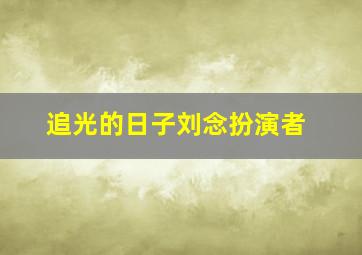 追光的日子刘念扮演者